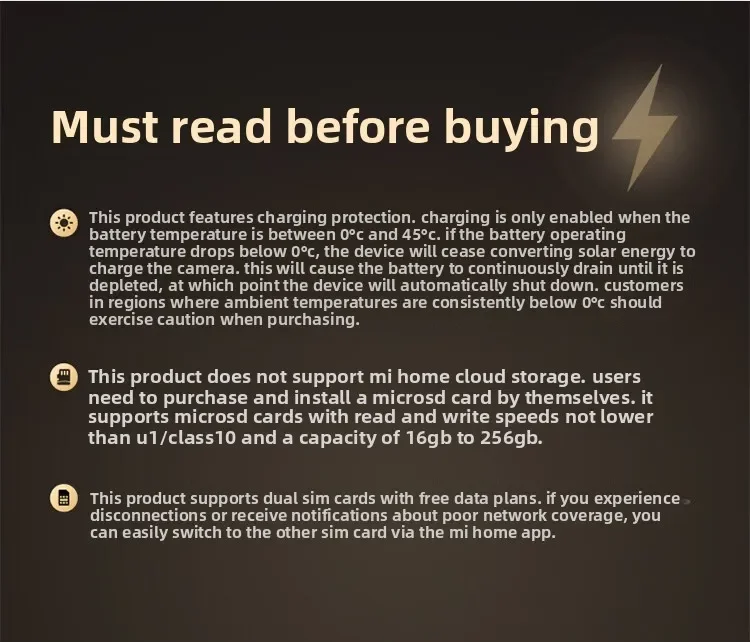 Must read before buying

This product features charging protection. charging is only enabled when the battery temperature is between 0°c and 45°c. if the battery operating temperature drops below 0°c, the device will cease converting solar energy to charge the camera. this will cause the battery to continuously drain until it is depleted, at which point the device will automatically shut down. customers in regions where ambient temperatures are consistently below 0°c should exercise caution when purchasing.

This product does not support mi home cloud storage. users need to purchase and install a microsd card by themselves. it supports microsd cards with read and write speeds not lower than u1/class10 and a capacity of 16gb to 256gb.

This product supports dual sim cards with free data plans. if you experience disconnections or receive notifications about poor network coverage, you can easily switch to the other sim card via the mi home app.